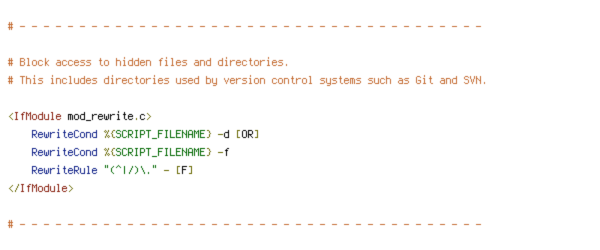 # - - - - - - - - - - - - - - - - - - - - - - - - - - - - - - - - - - - - - - -

# Block access to hidden files and directories.
# This includes directories used by version control systems such as Git and SVN.

<IfModule mod_rewrite.c>
    RewriteCond %{SCRIPT_FILENAME} -d [OR]
    RewriteCond %{SCRIPT_FILENAME} -f
    RewriteRule "(^|/)\." - [F]
</IfModule>

# - - - - - - - - - - - - - - - - - - - - - - - - - - - - - - - - - - - - - - -